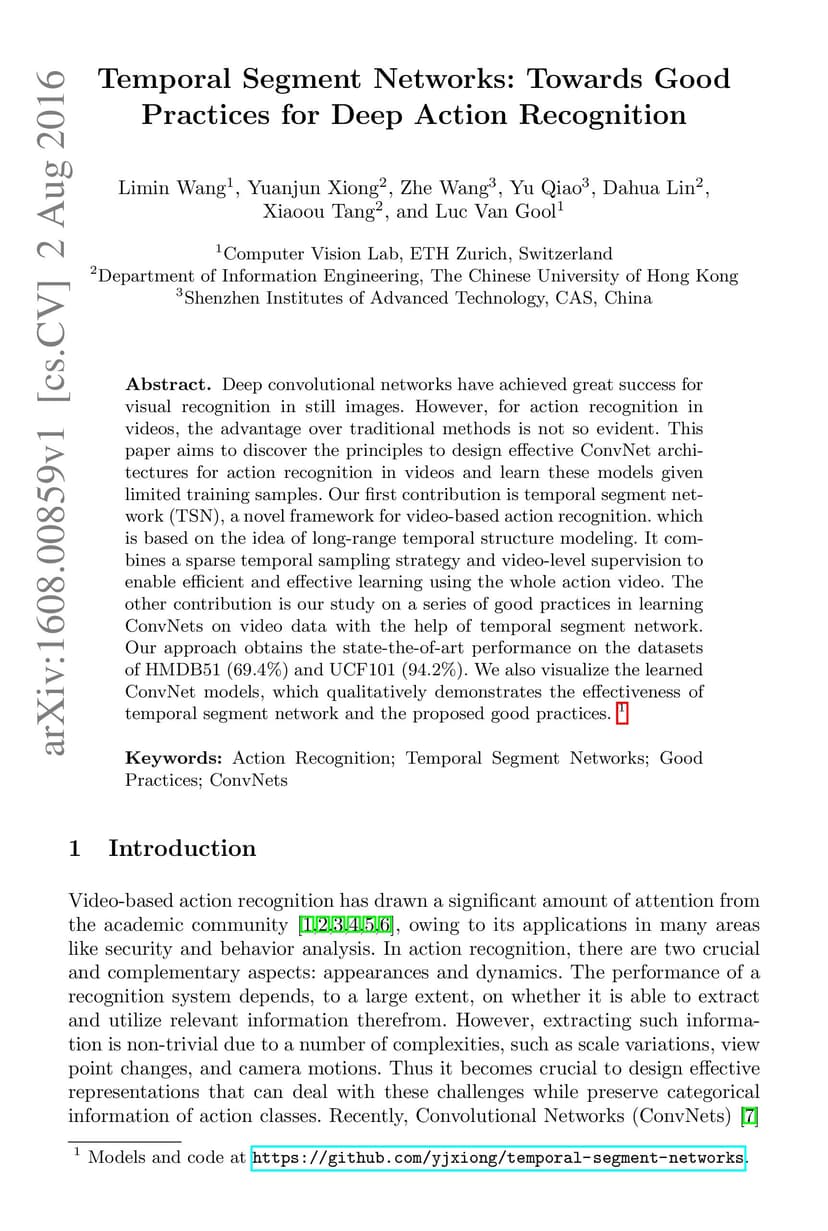 arXiv:1608.00859v1 [cs.CV] 2 Aug 2016

Temporal Segment Networks: Towards Good Practices for Deep Action Recognition

Limin Wang$^1$, Yuanjun Xiong$^2$, Zhe Wang$^3$, Yu Qiao$^3$, Dahua Lin$^2$, Xiaoou Tang$^2$, and Luc Van Gool$^1$

$^1$Computer Vision Lab, ETH Zurich, Switzerland
$^2$Department of Information Engineering, The Chinese University of Hong Kong
$^3$Shenzhen Institutes of Advanced Technology, CAS, China

Abstract. Deep convolutional networks have achieved great success for visual recognition in still images. However, for action recognition in videos, the advantage over traditional methods is not so evident. This paper aims to discover the principles to design effective ConvNet architectures for action recognition in videos and learn these models given limited training samples. Our first contribution is temporal segment network (TSN), a novel framework for video-based action recognition. which is based on the idea of long-range temporal structure modeling. It combines a sparse temporal sampling strategy and video-level supervision to enable efficient and effective learning using the whole action video. The other contribution is our study on a series of good practices in learning ConvNets on video data with the help of temporal segment network. Our approach obtains the state-the-of-art performance on the datasets of HMDB51 (69.4%) and UCF101 (94.2%). We also visualize the learned ConvNet models, which qualitatively demonstrates the effectiveness of temporal segment network and the proposed good practices. $^1$

Keywords: Action Recognition; Temporal Segment Networks; Good Practices; ConvNets

1 Introduction

Video-based action recognition has drawn a significant amount of attention from the academic community [1,2,3,4,5,6], owing to its applications in many areas like security and behavior analysis. In action recognition, there are two crucial and complementary aspects: appearances and dynamics. The performance of a recognition system depends, to a large extent, on whether it is able to extract and utilize relevant information therefrom. However, extracting such information is non-trivial due to a number of complexities, such as scale variations, view point changes, and camera motions. Thus it becomes crucial to design effective representations that can deal with these challenges while preserve categorical information of action classes. Recently, Convolutional Networks (ConvNets) [7]

$^1$ Models and code at https://github.com/yjxiong/temporal-segment-networks.